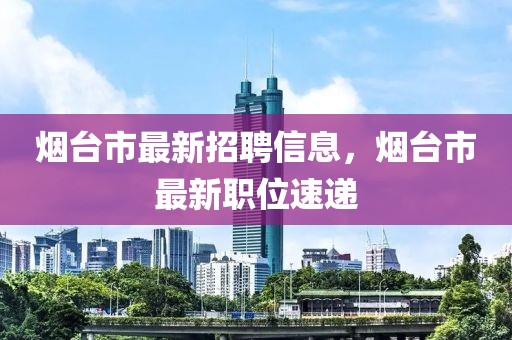 烟台市最新招聘信息，烟台市最新职位速递